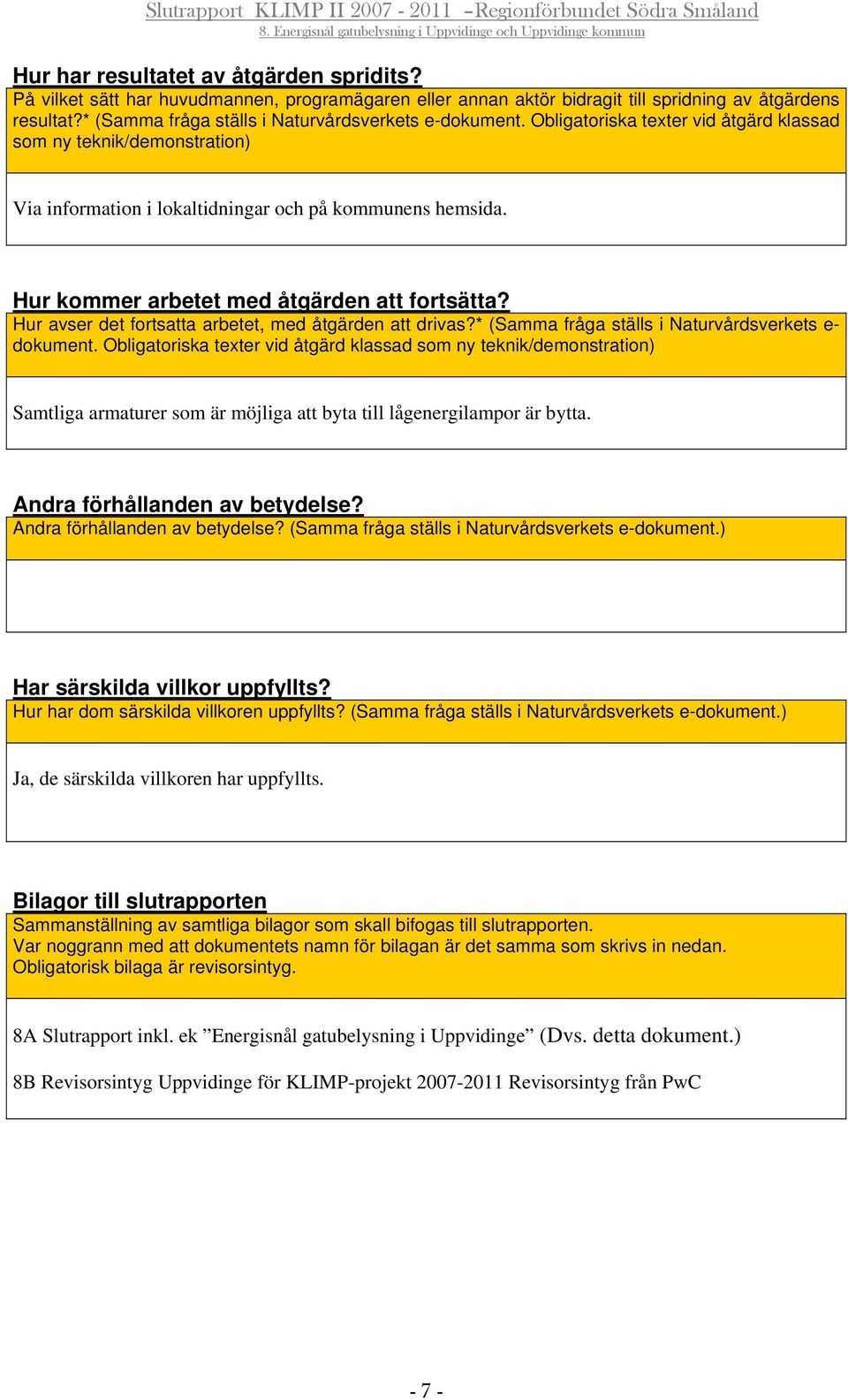 Slutrapport KLIMP II 2007 - 2011 –Regionförbundet Södra Småland
8. Energisnål gatubelysning i Uppvidinge och Uppvidinge kommun

Hur har resultatet av åtgärden spridits?
På vilket sätt har huvudmannen, programägaren eller annan aktör bidragit till spridning av åtgärdens resultat?* (Samma fråga ställs i Naturvårdsverkets e-dokument. Obligatoriska texter vid åtgärd klassad som ny teknik/demonstration)

Via information i lokaltidningar och på kommunens hemsida.

Hur kommer arbetet med åtgärden att fortsätta?
Hur avser det fortsatta arbetet, med åtgärden att drivas?* (Samma fråga ställs i Naturvårdsverkets e-dokument. Obligatoriska texter vid åtgärd klassad som ny teknik/demonstration)

Samtliga armaturer som är möjliga att byta till lågenergilampor är bytta.

Andra förhållanden av betydelse?
Andra förhållanden av betydelse? (Samma fråga ställs i Naturvårdsverkets e-dokument.)

Har särskilda villkor uppfyllts?
Hur har dom särskilda villkoren uppfyllts? (Samma fråga ställs i Naturvårdsverkets e-dokument.)

Ja, de särskilda villkoren har uppfyllts.

Bilagor till slutrapporten
Sammanställning av samtliga bilagor som skall bifogas till slutrapporten.
Var noggrann med att dokumentets namn för bilagan är det samma som skrivs in nedan.
Obligatorisk bilaga är revisorsintyg.

8A Slutrapport inkl. ek ”Energisnål gatubelysning i Uppvidinge” (Dvs. detta dokument.)

8B Revisorsintyg Uppvidinge för KLIMP-projekt 2007-2011 Revisorsintyg från PwC

- 7 -